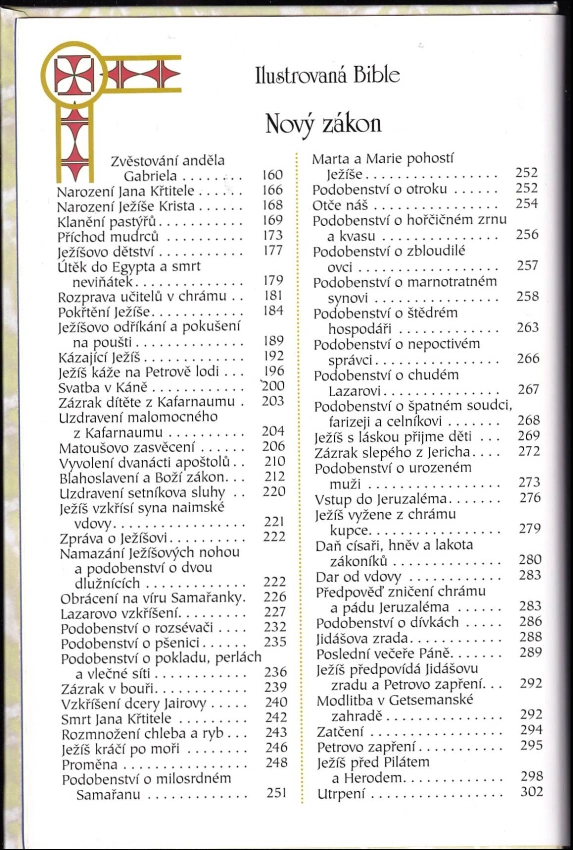 Ilustrovaná Bible

Nový zákon

Zvěstování anděla Gabriela 160
Narození Jana Křtitele 166
Narození Ježíše Krista 168
Klanění pastýřů 169
Příchod mudrců 173
Ježíšovo dětství 177
Útěk do Egypta a smrt neviňátek 179
Rozprava učitelů v chrámu 181
Pokřtění Ježíše 184
Ježíšovo odříkání a pokušení na poušti 189
Kázající Ježíš 192
Ježíš káže na Petrově lodi 196
Svatba v Káně 200
Zázrak dítěte z Kafarnaumu 203
Uzdravení malomocného z Kafarnaumu 204
Matoušovo zasvěcení 206
Vyvolení dvanácti apoštolů 210
Blahoslavení a Boží zákon 212
Uzdravení setníkova sluhy 220
Ježíš vzkřísí syna naimské vdovy 221
Zpráva o Ježíšovi 222
Namazání Ježíšových nohou a podobenství o dvou dlužnících 222
Obrácení na víru Samařanky 226
Lazarovo vzkříšení 227
Podobenství o rozsévači 232
Podobenství o pšenici 235
Podobenství o pokladu, perlách a vlečné síti 236
Zázrak v bouři 239
Vzkříšení dcery Jairovy 240
Smrt Jana Křtitele 242
Rozmnožení chleba a ryb 243
Ježíš kráčí po moři 246
Proměna 248
Podobenství o milosrdném Samařanu 251
Marta a Marie pohostí Ježíše 252
Podobenství o otroku 252
Otče náš 254
Podobenství o hořčičném zrnu a kvasu 256
Podobenství o zbloudilé ovci 257
Podobenství o marnotratném synovi 258
Podobenství o štědrém hospodáři 263
Podobenství o nepoctivém správci 266
Podobenství o chudém Lazarovi 267
Podobenství o špatném soudci, farizeji a celníkovi 268
Ježíš s láskou přijme děti 269
Zázrak slepého z Jericha 272
Podobenství o urozeném muži 273
Vstup do Jeruzaléma 276
Ježíš vyžene z chrámu kupce 279
Daň císaři, hněv a lakota zákoníků 280
Dar od vdovy 283
Předpověď zničení chrámu a pádu Jeruzaléma 283
Podobenství o dívkách 286
Jidášova zrada 288
Poslední večeře Páně 289
Ježíš předpovídá Jidášovu zradu a Petrovo zapření 292
Modlitba v Getsemanské zahradě 292
Zatčení 294
Petrovo zapření 295
Ježíš před Pilátem a Herodem 298
Utrpení 302